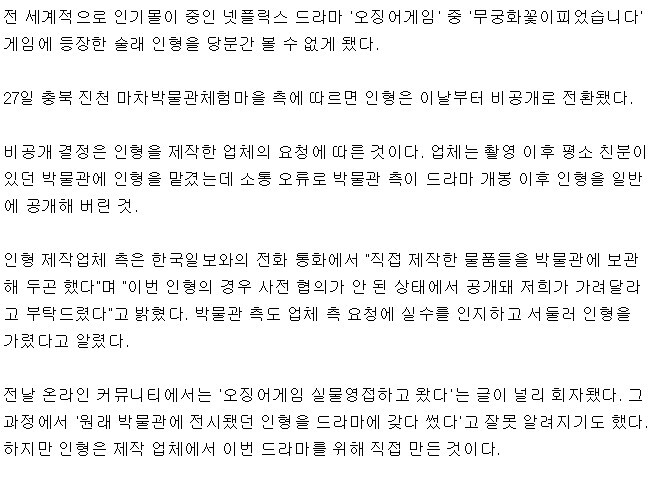 전 세계적으로 인기몰이 중인 넷플릭스 드라마 '오징어게임' 중 '무궁화꽃이피었습니다' 게임에 등장한 술래 인형을 당분간 볼 수 없게 됐다.

27일 충북 진천 마차박물관체험마을 측에 따르면 인형은 이날부터 비공개로 전환됐다.

비공개 결정은 인형을 제작한 업체의 요청에 따른 것이다. 업체는 촬영 이후 평소 친분이 있던 박물관에 인형을 맡겼는데 소통 오류로 박물관 측이 드라마 개봉 이후 인형을 일반에 공개해 버린 것.

인형 제작업체 측은 한국일보와의 전화 통화에서 "직접 제작한 물품들을 박물관에 보관해 두곤 했다"며 "이번 인형의 경우 사전 협의가 안 된 상태에서 공개돼 저희가 가려달라고 부탁드렸다"고 밝혔다. 박물관 측도 업체 측 요청에 실수를 인지하고 서둘러 인형을 가렸다고 알렸다.

전날 온라인 커뮤니티에서는 '오징어게임 실물영접하고 왔다'는 글이 널리 회자됐다. 그 과정에서 '원래 박물관에 전시됐던 인형을 드라마에 갖다 썼다'고 잘못 알려지기도 했다. 하지만 인형은 제작 업체에서 이번 드라마를 위해 직접 만든 것이다.